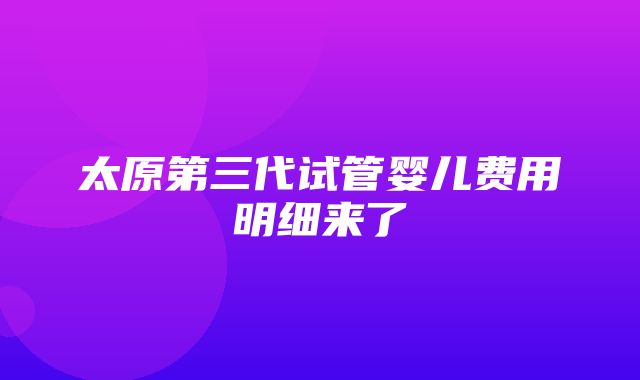 太原第三代试管婴儿费用明细来了